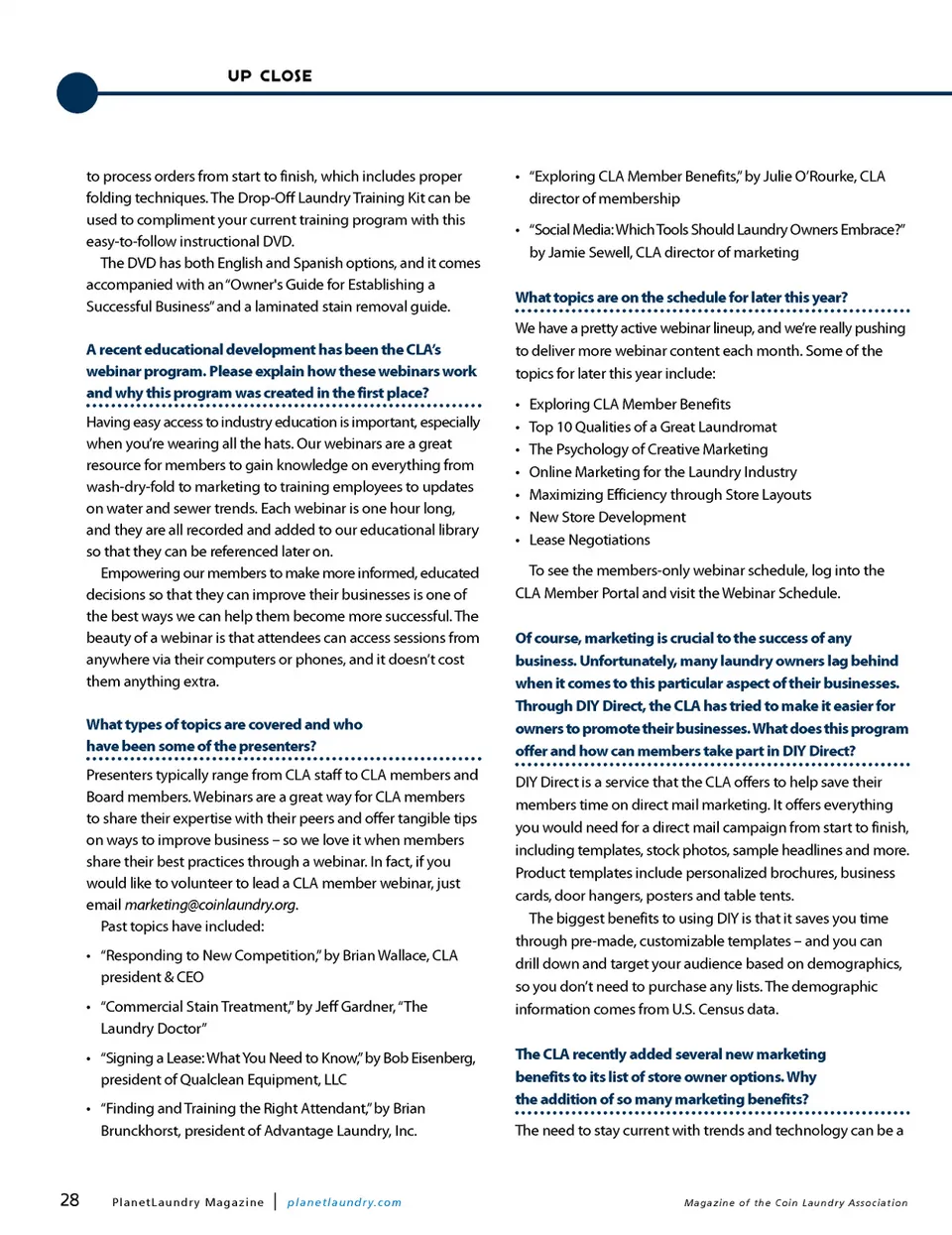 UP CLOSE

to process orders from start to finish, which includes proper folding techniques. The Drop-Off Laundry Training Kit can be used to compliment your current training program with this easy-to-follow instructional DVD.

The DVD has both English and Spanish options, and it comes accompanied with an "Owner's Guide for Establishing a Successful Business" and a laminated stain removal guide.

A recent educational development has been the CLA's webinar program. Please explain how these webinars work and why this program was created in the first place?

Having easy access to industry education is important, especially when you're wearing all the hats. Our webinars are a great resource for members to gain knowledge on everything from wash-dry-fold to marketing to training employees to updates on water and sewer trends. Each webinar is one hour long, and they are all recorded and added to our educational library so that they can be referenced later on.

Empowering our members to make more informed, educated decisions so that they can improve their businesses is one of the best ways we can help them become more successful. The beauty of a webinar is that attendees can access sessions from anywhere via their computers or phones, and it doesn't cost them anything extra.

What types of topics are covered and who have been some of the presenters?

Presenters typically range from CLA staff to CLA members and Board members. Webinars are a great way for CLA members to share their expertise with their peers and offer tangible tips on ways to improve business – so we love it when members share their best practices through a webinar. In fact, if you would like to volunteer to lead a CLA member webinar, just email marketing@coinlaundry.org.

Past topics have included:

• "Responding to New Competition," by Brian Wallace, CLA president & CEO
• "Commercial Stain Treatment," by Jeff Gardner, "The Laundry Doctor"
• "Signing a Lease: What You Need to Know," by Bob Eisenberg, president of Qualclean Equipment, LLC
• "Finding and Training the Right Attendant," by Brian Brunckhorst, president of Advantage Laundry, Inc.
• "Exploring CLA Member Benefits," by Julie O'Rourke, CLA director of membership
• "Social Media: Which Tools Should Laundry Owners Embrace?" by Jamie Sewell, CLA director of marketing

What topics are on the schedule for later this year?

We have a pretty active webinar lineup, and we're really pushing to deliver more webinar content each month. Some of the topics for later this year include:

• Exploring CLA Member Benefits
• Top 10 Qualities of a Great Laundromat
• The Psychology of Creative Marketing
• Online Marketing for the Laundry Industry
• Maximizing Efficiency through Store Layouts
• New Store Development
• Lease Negotiations

To see the members-only webinar schedule, log into the CLA Member Portal and visit the Webinar Schedule.

Of course, marketing is crucial to the success of any business. Unfortunately, many laundry owners lag behind when it comes to this particular aspect of their businesses. Through DIY Direct, the CLA has tried to make it easier for owners to promote their businesses. What does this program offer and how can members take part in DIY Direct?

DIY Direct is a service that the CLA offers to help save their members time on direct mail marketing. It offers everything you would need for a direct mail campaign from start to finish, including templates, stock photos, sample headlines and more. Product templates include personalized brochures, business cards, door hangers, posters and table tents.

The biggest benefits to using DIY is that it saves you time through pre-made, customizable templates – and you can drill down and target your audience based on demographics, so you don't need to purchase any lists. The demographic information comes from U.S. Census data.

The CLA recently added several new marketing benefits to its list of store owner options. Why the addition of so many marketing benefits?

The need to stay current with trends and technology can be a

28 PlanetLaundry Magazine | planetlaundry.com Magazine of the Coin Laundry Association